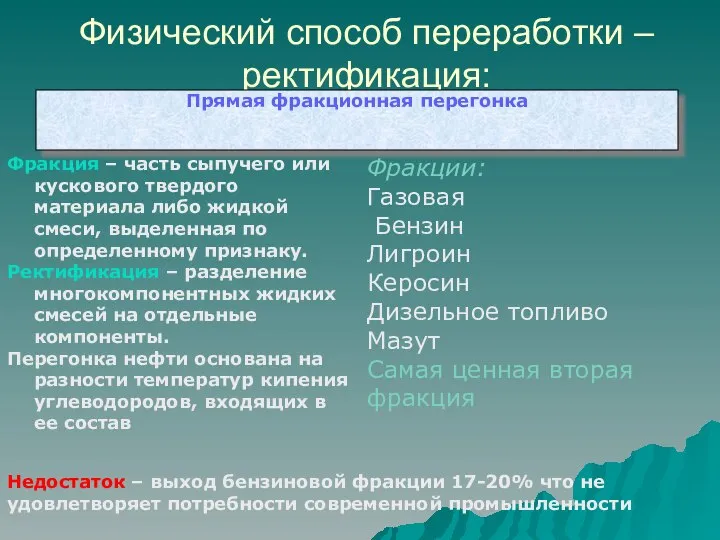 Физический способ переработки – ректификация:

Прямая фракционная перегонка

Фракция – часть сыпучего или кускового твердого материала либо жидкой смеси, выделенная по определенному признаку.

Ректификация – разделение многокомпонентных жидких смесей на отдельные компоненты.

Перегонка нефти основана на разности температур кипения углеводородов, входящих в ее состав

Фракции:
Газовая
Бензин
Лигроин
Керосин
Дизельное топливо
Мазут
Самая ценная вторая фракция

Недостаток – выход бензиновой фракции 17-20% что не удовлетворяет потребности современной промышленности